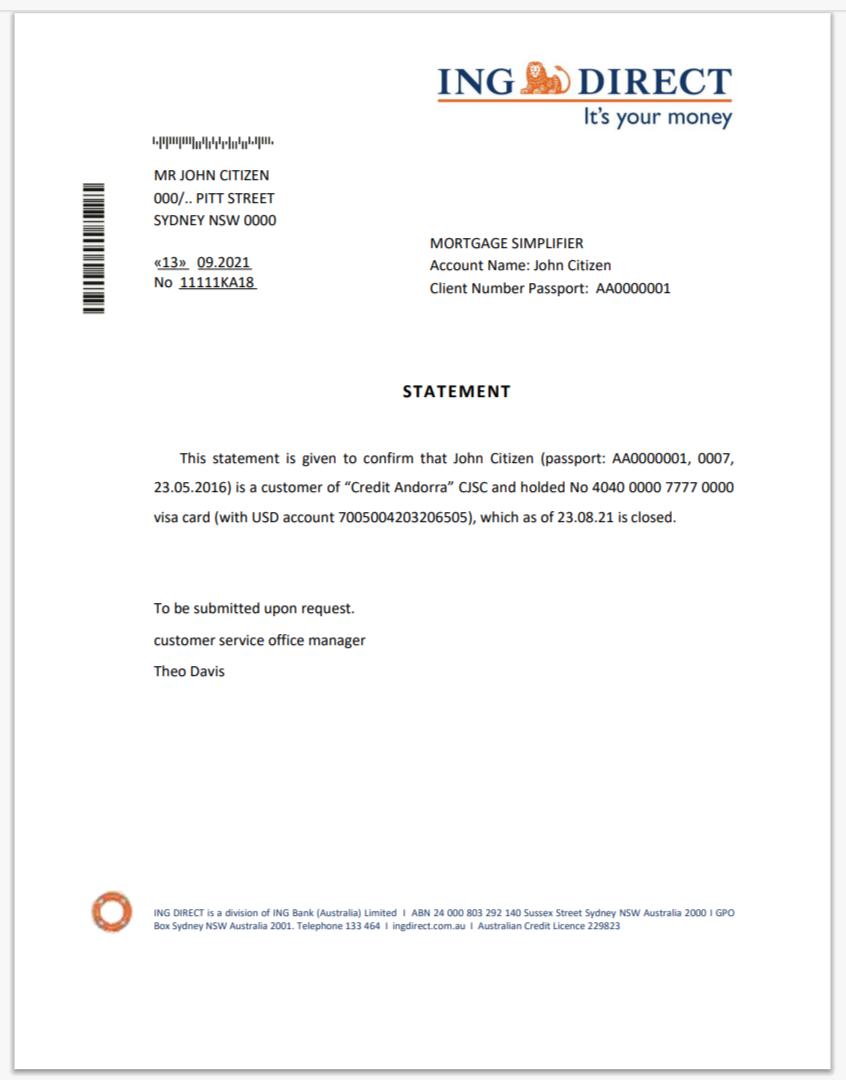 ING DIRECT
It's your money

MR JOHN CITIZEN
000/.. PITT STREET
SYDNEY NSW 0000

«13» 09.2021
No 11111KA18

MORTGAGE SIMPLIFIER
Account Name: John Citizen
Client Number Passport: AA0000001

STATEMENT

This statement is given to confirm that John Citizen (passport: AA0000001, 0007, 23.05.2016) is a customer of "Credit Andorra" CJSC and holded No 4040 0000 7777 0000 visa card (with USD account 7005004203206505), which as of 23.08.21 is closed.

To be submitted upon request.
customer service office manager
Theo Davis

ING DIRECT is a division of ING Bank (Australia) Limited I ABN 24 000 803 292 140 Sussex Street Sydney NSW Australia 2000 I GPO Box Sydney NSW Australia 2001. Telephone 133 464 I ingdirect.com.au I Australian Credit Licence 229823